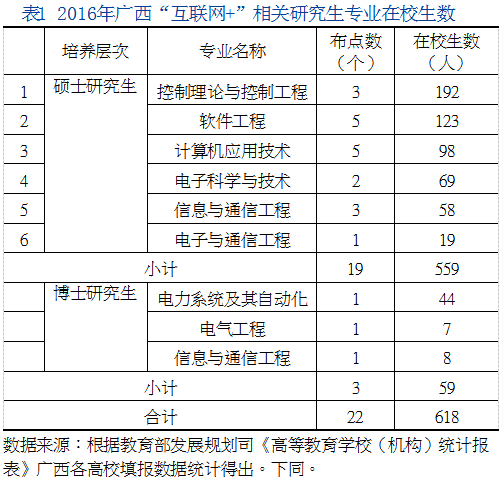 表1 2016年广西“互联网+”相关研究生专业在校生数

| | 培养层次 | 专业名称 | 布点数（个） | 在校生数（人） |
|---|---|---|---|---|
| 1 | 硕士研究生 | 控制理论与控制工程 | 3 | 192 |
| 2 | | 软件工程 | 5 | 123 |
| 3 | | 计算机应用技术 | 5 | 98 |
| 4 | | 电子科学与技术 | 2 | 69 |
| 5 | | 信息与通信工程 | 3 | 58 |
| 6 | | 电子与通信工程 | 1 | 19 |
| 小计 | | | 19 | 559 |
| | 博士研究生 | 电力系统及其自动化 | 1 | 44 |
| | | 电气工程 | 1 | 7 |
| | | 信息与通信工程 | 1 | 8 |
| 小计 | | | 3 | 59 |
| 合计 | | | 22 | 618 |

数据来源：根据教育部发展规划司《高等教育学校（机构）统计报表》广西各高校填报数据统计得出。下同。